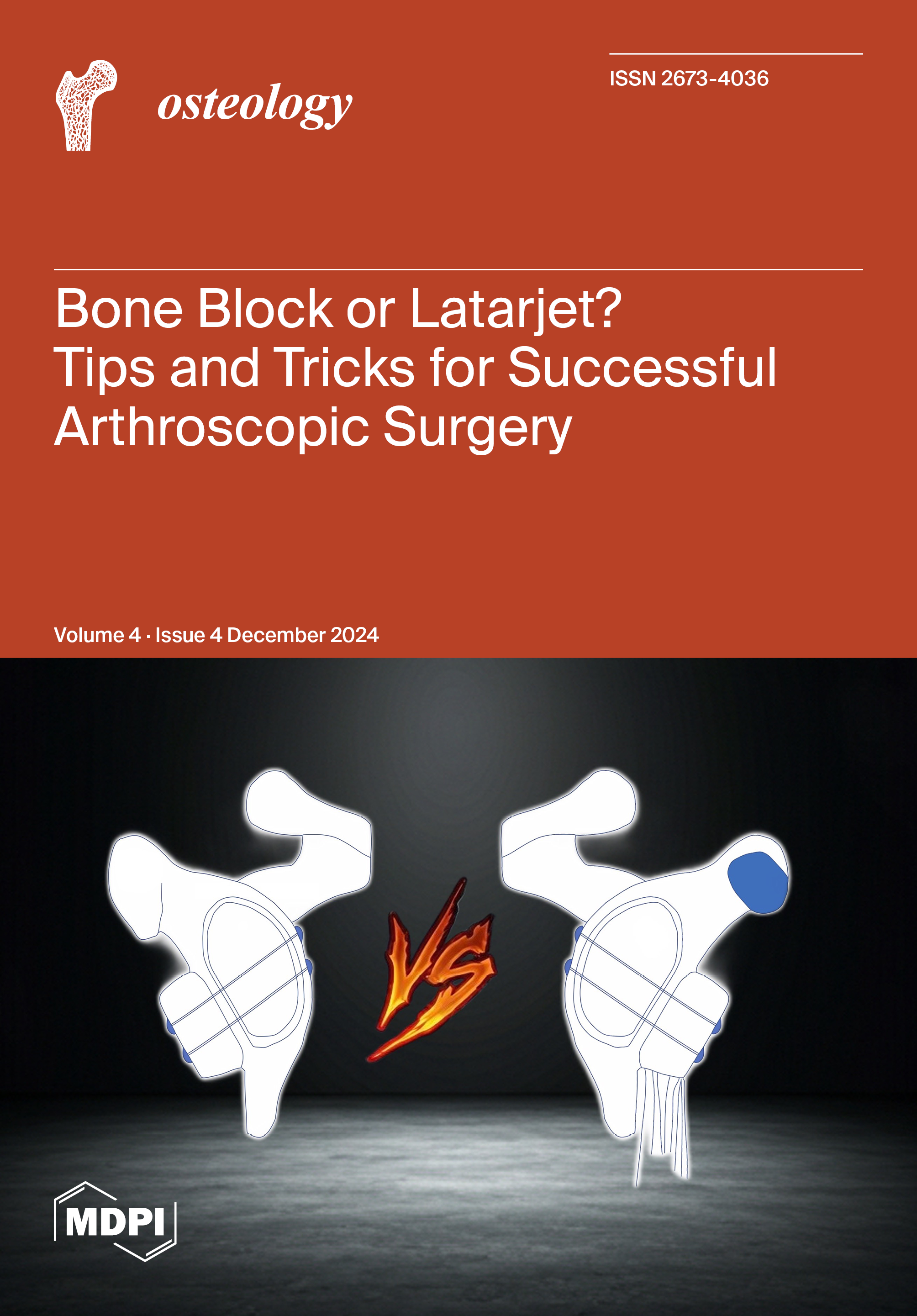 osteology

ISSN 2673-4036

Bone Block or Latarjet?
Tips and Tricks for Successful Arthroscopic Surgery

Volume 4 · Issue 4 December 2024

VS

MDPI